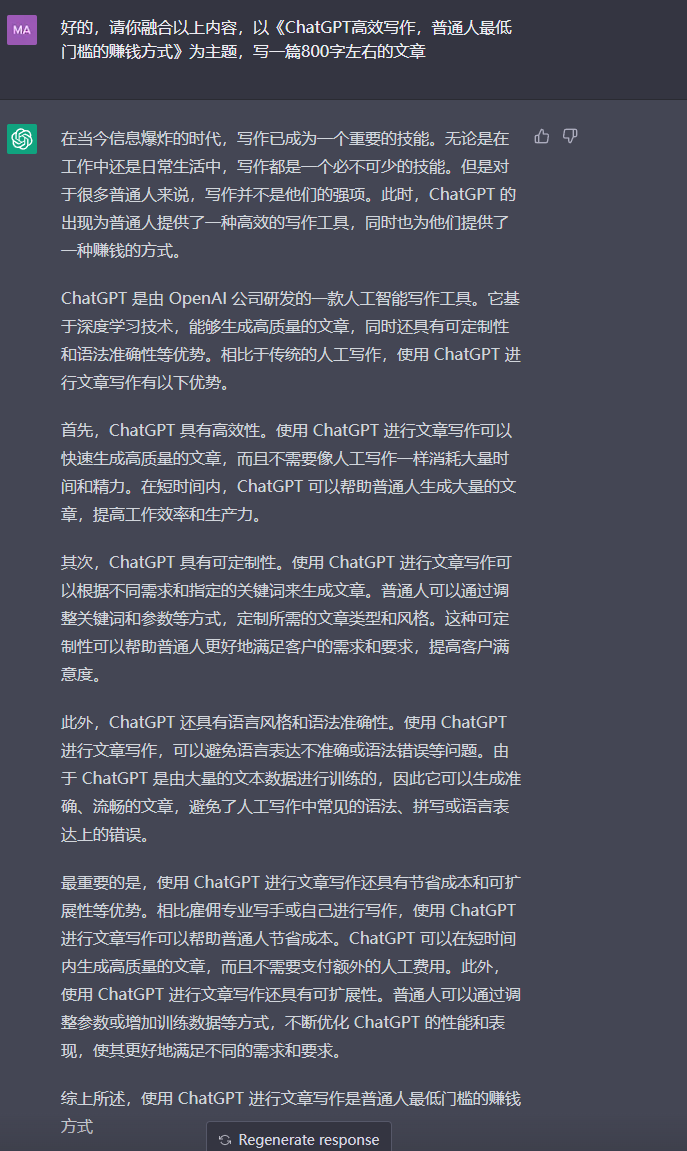 MA

好的，请你融合以上内容，以《ChatGPT高效写作，普通人最低门槛的赚钱方式》为主题，写一篇800字左右的文章

在当今信息爆炸的时代，写作已成为一个重要的技能。无论是在工作中还是日常生活中，写作都是一个必不可少的技能。但是对于很多普通人来说，写作并不是他们的强项。此时，ChatGPT 的出现为普通人提供了一种高效的写作工具，同时也为他们提供了一种赚钱的方式。

ChatGPT 是由 OpenAI 公司研发的一款人工智能写作工具。它基于深度学习技术，能够生成高质量的文章，同时还具有可定制性和语法准确性等优势。相比于传统的人工写作，使用 ChatGPT 进行文章写作有以下优势。

首先，ChatGPT 具有高效性。使用 ChatGPT 进行文章写作可以快速生成高质量的文章，而且不需要像人工写作一样消耗大量时间和精力。在短时间内，ChatGPT 可以帮助普通人生成大量的文章，提高工作效率和生产力。

其次，ChatGPT 具有可定制性。使用 ChatGPT 进行文章写作可以根据不同需求和指定的关键词来生成文章。普通人可以通过调整关键词和参数等方式，定制所需的文章类型和风格。这种可定制性可以帮助普通人更好地满足客户的需求和要求，提高客户满意度。

此外，ChatGPT 还具有语言风格和语法准确性。使用 ChatGPT 进行文章写作，可以避免语言表达不准确或语法错误等问题。由于 ChatGPT 是由大量的文本数据进行训练的，因此它可以生成准确、流畅的文章，避免了人工写作中常见的语法、拼写或语言表达上的错误。

最重要的是，使用 ChatGPT 进行文章写作还具有节省成本和可扩展性等优势。相比雇佣专业写手或自己进行写作，使用 ChatGPT 进行文章写作可以帮助普通人节省成本。ChatGPT 可以在短时间内生成高质量的文章，而且不需要支付额外的人工费用。此外，使用 ChatGPT 进行文章写作还具有可扩展性。普通人可以通过调整参数或增加训练数据等方式，不断优化 ChatGPT 的性能和表现，使其更好地满足不同的需求和要求。

综上所述，使用 ChatGPT 进行文章写作是普通人最低门槛的赚钱方式

Regenerate response